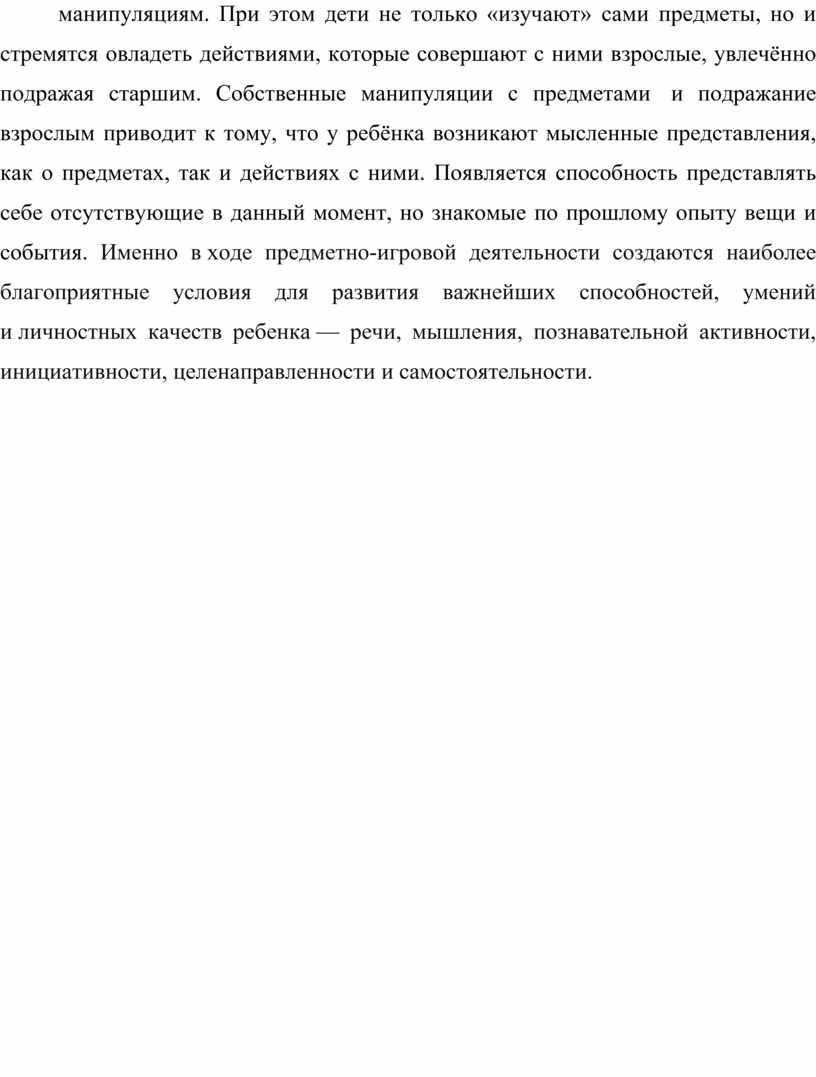 манипуляциям. При этом дети не только «изучают» сами предметы, но и стремятся овладеть действиями, которые совершают с ними взрослые, увлечённо подражая старшим. Собственные манипуляции с предметами и подражание взрослым приводит к тому, что у ребёнка возникают мысленные представления, как о предметах, так и действиях с ними. Появляется способность представлять себе отсутствующие в данный момент, но знакомые по прошлому опыту вещи и события. Именно в ходе предметно-игровой деятельности создаются наиболее благоприятные условия для развития важнейших способностей, умений и личностных качеств ребенка — речи, мышления, познавательной активности, инициативности, целенаправленности и самостоятельности.